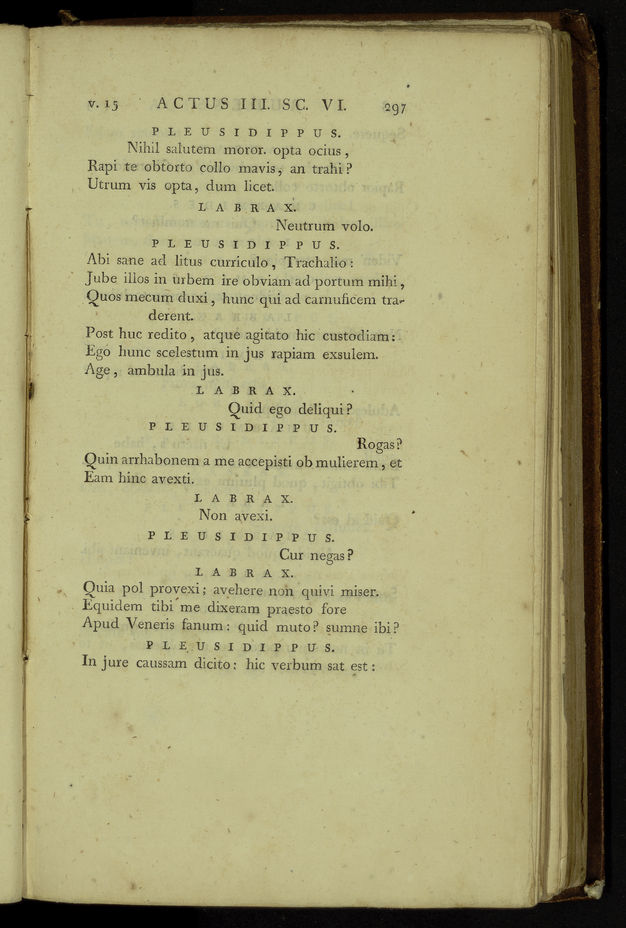 v. 15 ACTUS III. SC. VI. 297

PLEUSIDIPPUS.

Nihil salutem moror. opta ocius,
Rapi te obtorto collo mavis, an trahi?
Utrum vis opta, dum licet.

LABRAX.

Neutrum volo.

PLEUSIDIPPUS.

Abi sane ad litus curriculo, Trachalio:
Jube illos in urbem ire obviam ad portum mihi,
Quos mecum duxi, hunc qui ad carnuficem traderent.
Post huc redito, atque agitato hic custodiam:
Ego hunc scelestum in jus rapiam exsulem.
Age, ambula in jus.

LABRAX.

Quid ego deliqui?

PLEUSIDIPPUS.

Rogas?
Quin arrhabonem a me accepisti ob mulierem, et
Eam hinc avexti.

LABRAX.

Non avexi.

PLEUSIDIPPUS.

Cur negas?

LABRAX.

Quia pol provexi; avehere non quivi miser.
Equidem tibi me dixeram praesto fore
Apud Veneris fanum: quid muto? sumne ibi?

PLEUSIDIPPUS.

In jure caussam dicito: hic verbum sat est: